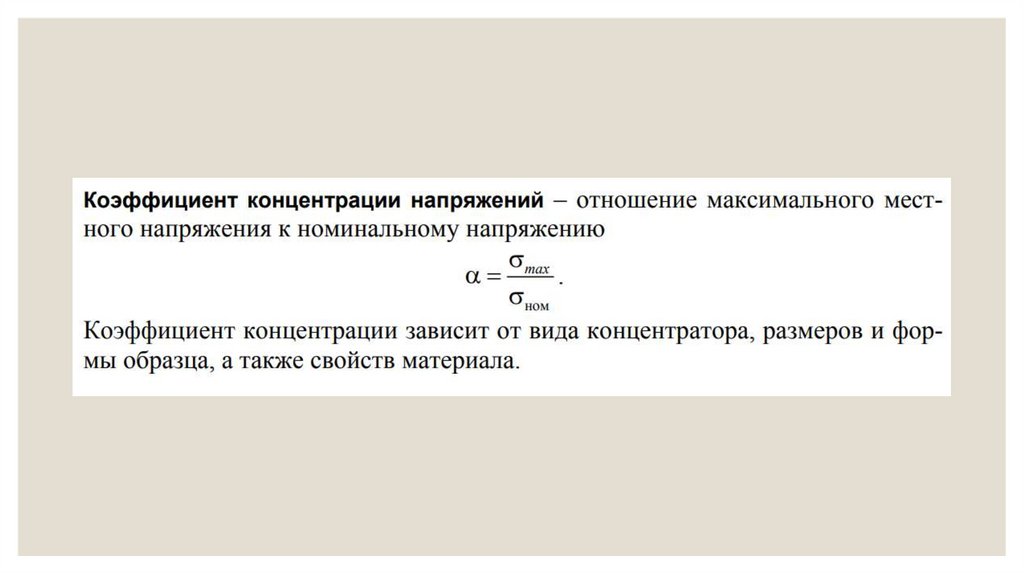 Коэффициент концентрации напряжений – отношение максимального местного напряжения к номинальному напряжению

$\alpha = \frac{\sigma_{max}}{\sigma_{ном}}$.

Коэффициент концентрации зависит от вида концентратора, размеров и формы образца, а также свойств материала.